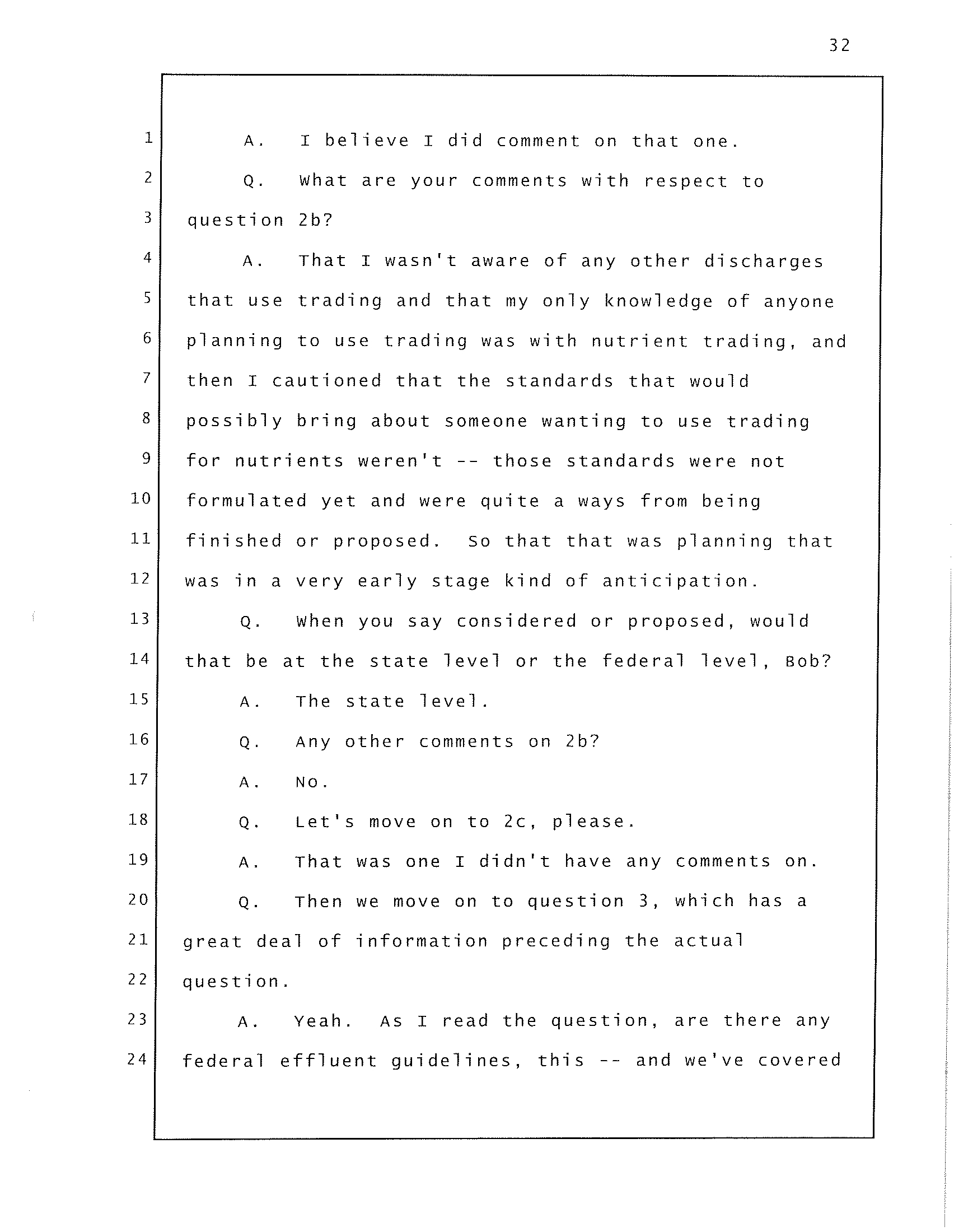 32

1 A. I believe I did comment on that one.
2 Q. What are your comments with respect to
3 question 2b?
4 A. That I wasn't aware of any other discharges
5 that use trading and that my only knowledge of anyone
6 planning to use trading was with nutrient trading, and
7 then I cautioned that the standards that would
8 possibly bring about someone wanting to use trading
9 for nutrients weren't -- those standards were not
10 formulated yet and were quite a ways from being
11 finished or proposed. So that that was planning that
12 was in a very early stage kind of anticipation.
13 Q. When you say considered or proposed, would
14 that be at the state level or the federal level, Bob?
15 A. The state level.
16 Q. Any other comments on 2b?
17 A. No.
18 Q. Let's move on to 2c, please.
19 A. That was one I didn't have any comments on.
20 Q. Then we move on to question 3, which has a
21 great deal of information preceding the actual
22 question.
23 A. Yeah. As I read the question, are there any
24 federal effluent guidelines, this -- and we've covered